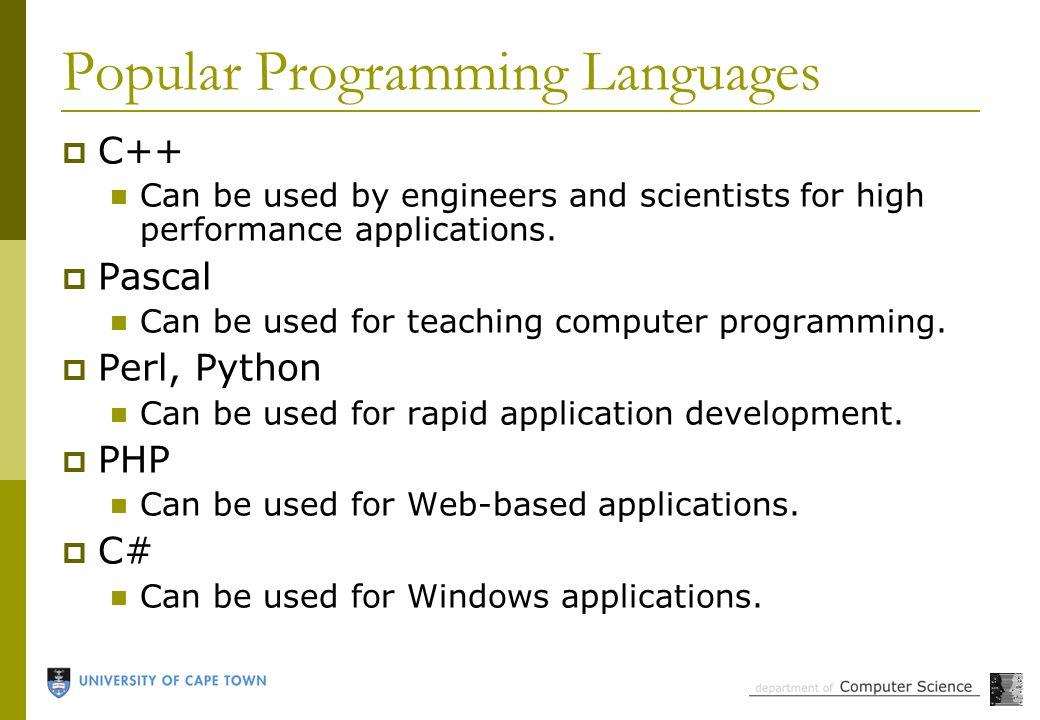 Popular Programming Languages

C++

Can be used by engineers and scientists for high performance applications.

Pascal

Can be used for teaching computer programming.

Perl, Python

Can be used for rapid application development.

PHP

Can be used for Web-based applications.

C#

Can be used for Windows applications.

UNIVERSITY OF CAPE TOWN

department of Computer Science